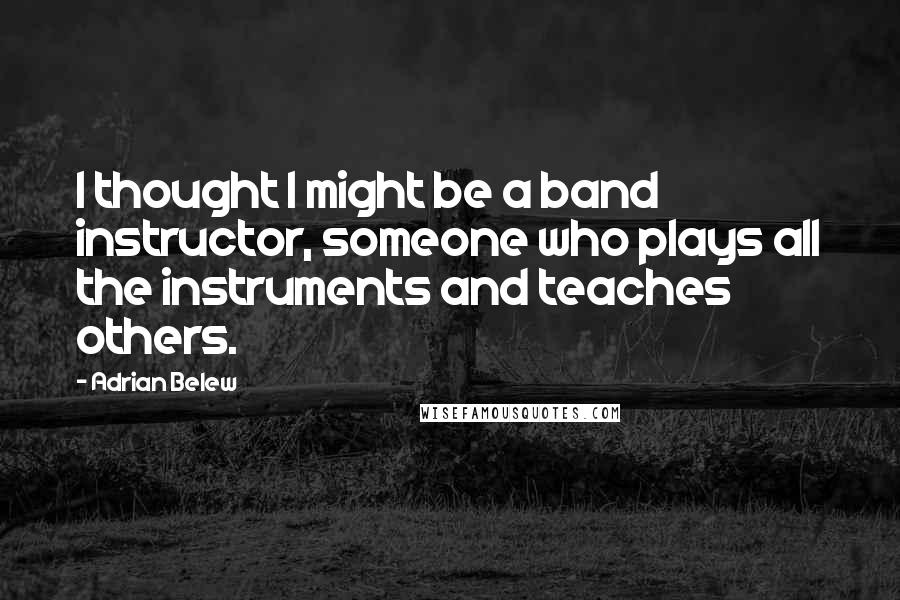 I thought I might be a band instructor, someone who plays all the instruments and teaches others.

- Adrian Belew

WISEFAMOUSQUOTES.COM